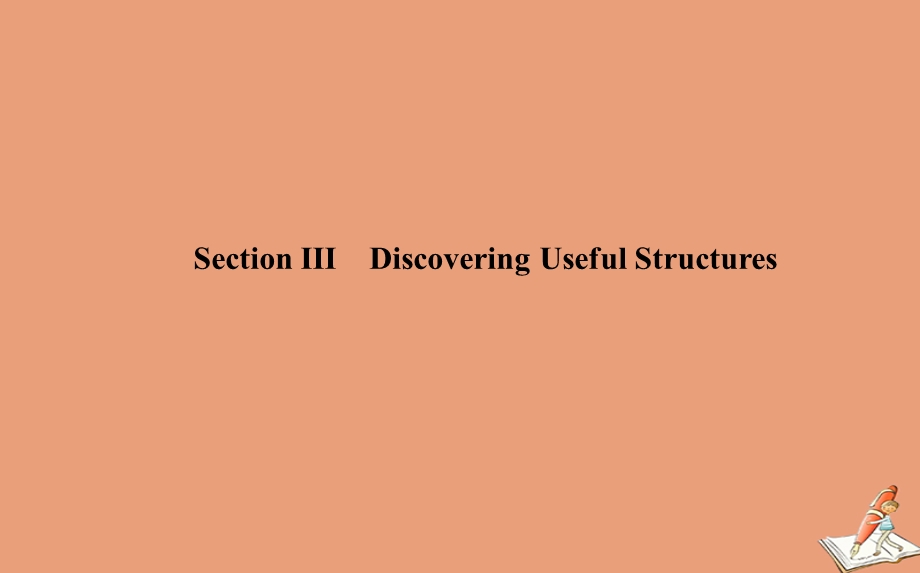 Section III Discovering Useful Structures